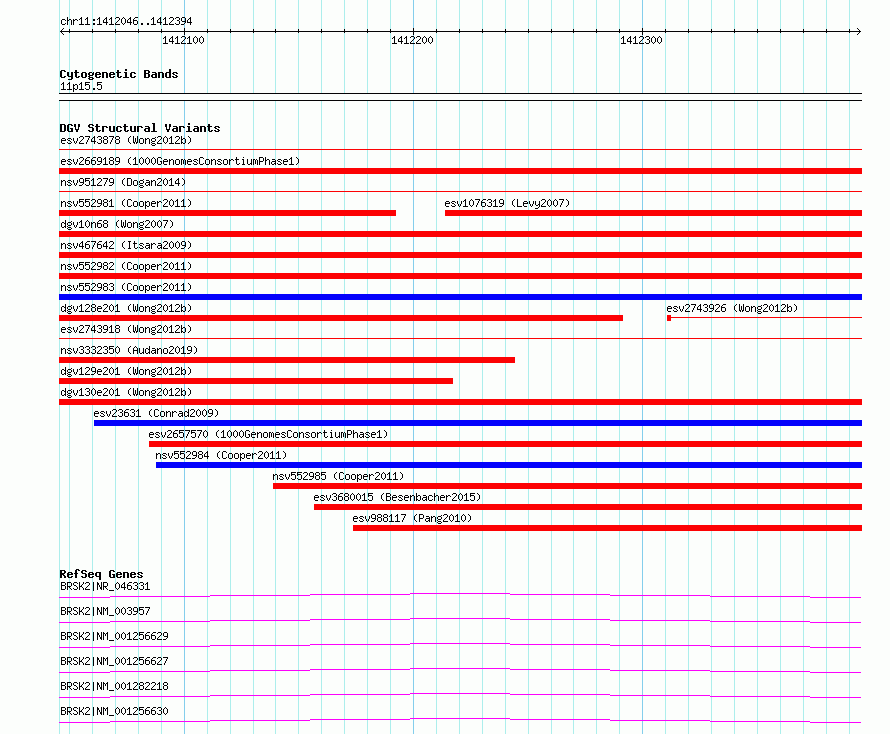 chr11:1412046..1412394

1412100

1412200

1412300

Cytogenetic Bands
11p15.5

DGV Structural Variants
esv2743878 (Wong2012b)
esv2669189 (1000GenomesConsortiumPhase1)
nsv951279 (Dogan2014)
nsv552981 (Cooper2011)
esv1076319 (Levy2007)
dgv10n68 (Wong2007)
nsv467642 (Itsara2009)
nsv552982 (Cooper2011)
nsv552983 (Cooper2011)
dgv128e201 (Wong2012b)
esv2743926 (Wong2012b)
esv2743918 (Wong2012b)
nsv3332350 (Audano2019)
dgv129e201 (Wong2012b)
dgv130e201 (Wong2012b)
esv23631 (Conrad2009)
esv2657570 (1000GenomesConsortiumPhase1)
nsv552984 (Cooper2011)
nsv552985 (Cooper2011)
esv3680015 (Besenbacher2015)
esv988117 (Pang2010)

RefSeq Genes
BRSK2|NR_046331
BRSK2|NM_003957
BRSK2|NM_001256629
BRSK2|NM_001256627
BRSK2|NM_001282218
BRSK2|NM_001256630